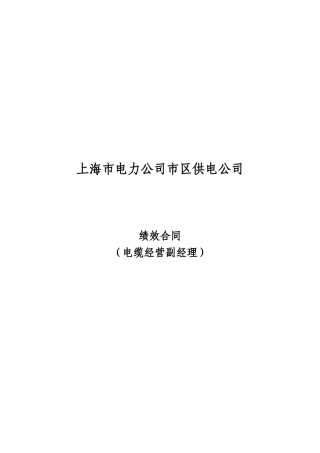 上海市电力公司市区供电公司

绩效合同
（电缆经营副经理）